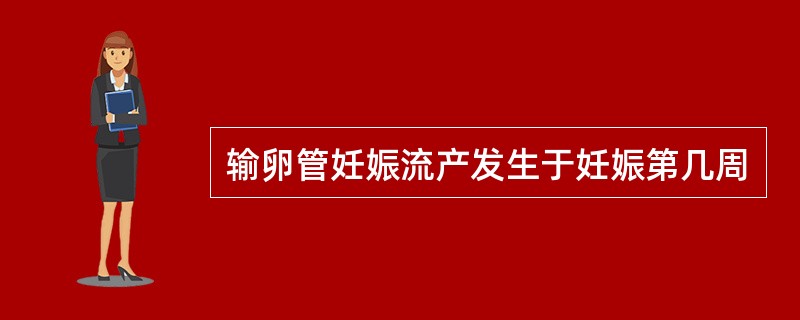 输卵管妊娠流产发生于妊娠第几周